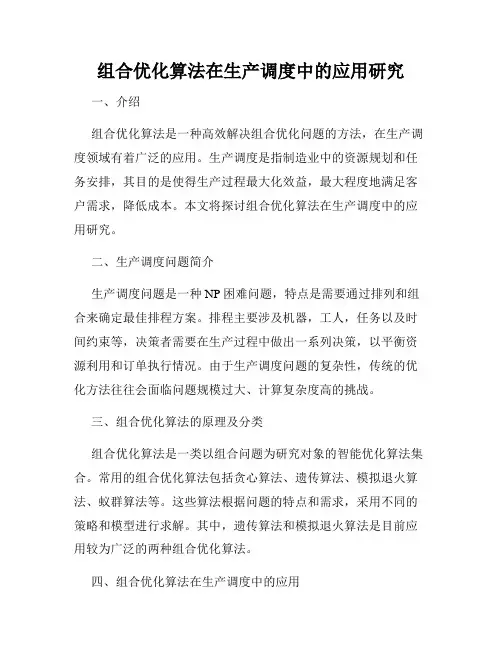 组合优化算法在生产调度中的应用研究

一、介绍

组合优化算法是一种高效解决组合优化问题的方法，在生产调度领域有着广泛的应用。生产调度是指制造业中的资源规划和任务安排，其目的是使得生产过程最大化效益，最大程度地满足客户需求，降低成本。本文将探讨组合优化算法在生产调度中的应用研究。

二、生产调度问题简介

生产调度问题是一种 NP 困难问题，特点是需要通过排列和组合来确定最佳排程方案。排程主要涉及机器，工人，任务以及时间约束等，决策者需要在生产过程中做出一系列决策，以平衡资源利用和订单执行情况。由于生产调度问题的复杂性，传统的优化方法往往会面临问题规模过大、计算复杂度高的挑战。

三、组合优化算法的原理及分类

组合优化算法是一类以组合问题为研究对象的智能优化算法集合。常用的组合优化算法包括贪心算法、遗传算法、模拟退火算法、蚁群算法等。这些算法根据问题的特点和需求，采用不同的策略和模型进行求解。其中，遗传算法和模拟退火算法是目前应用较为广泛的两种组合优化算法。

四、组合优化算法在生产调度中的应用